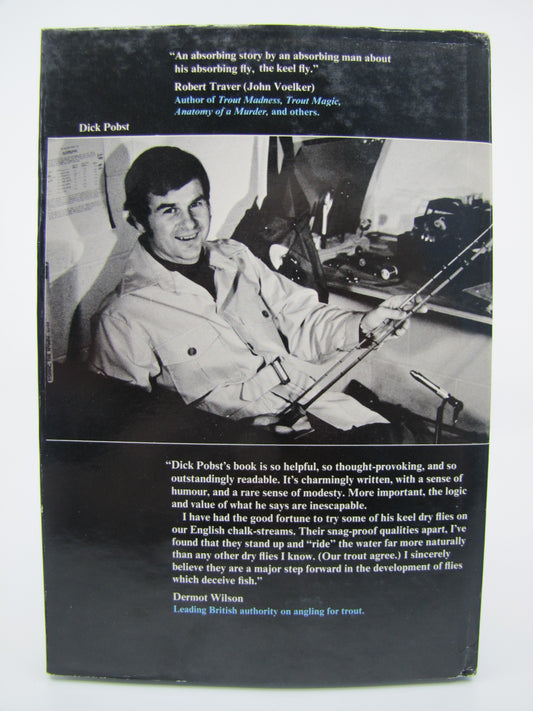 "An absorbing story by an absorbing man about his absorbing fly, the keel fly."

Robert Traver (John Voelker)
Author of Trout Madness, Trout Magic, Anatomy of a Murder, and others.

Dick Pobst

"Dick Pobst's book is so helpful, so thought-provoking, and so outstandingly readable. It's charmingly written, with a sense of humour, and a rare sense of modesty. More important, the logic and value of what he says are inescapable.

I have had the good fortune to try some of his keel dry flies on our English chalk-streams. Their snag-proof qualities apart, I've found that they stand up and "ride" the water far more naturally than any other dry flies I know. (Our trout agree.) I sincerely believe they are a major step forward in the development of flies which deceive fish."

Dermot Wilson
Leading British authority on angling for trout.